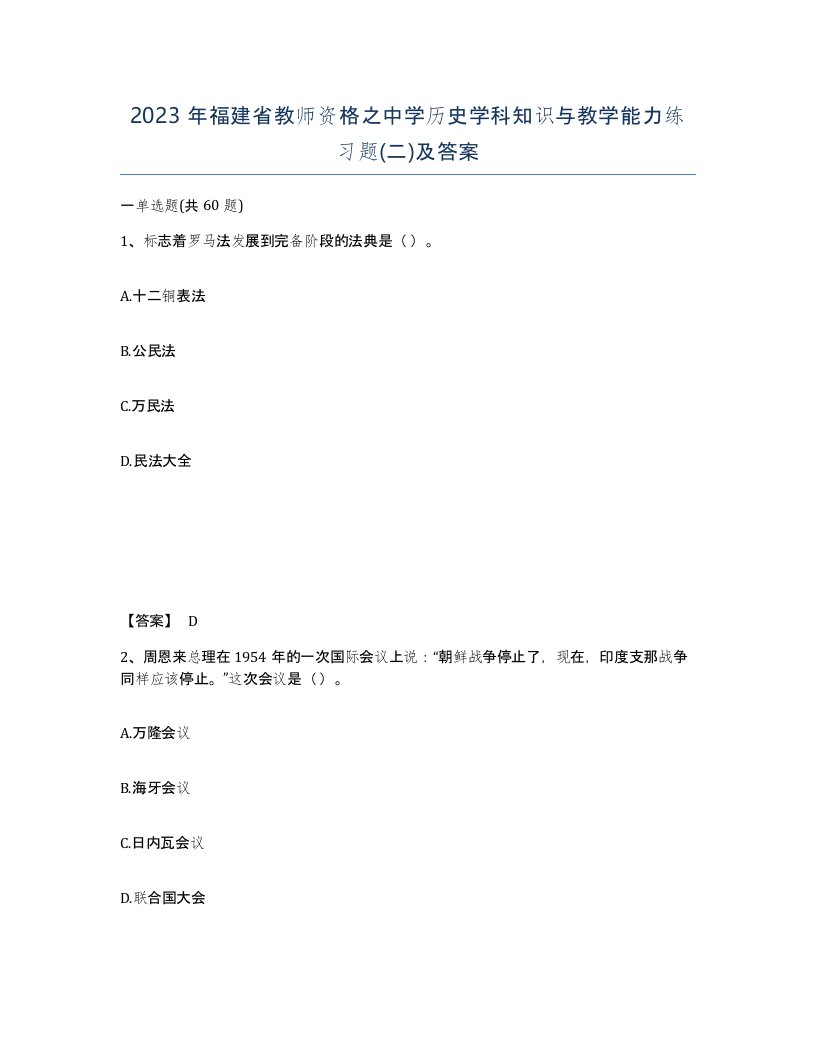 2023 年福建省教师资格之中学历史学科知识与教学能力练习题(二)及答案

一单选题(共 60 题)

1、标志着罗马法发展到完备阶段的法典是（）。

A.十二铜表法

B.公民法

C.万民法

D.民法大全

【答案】 D

2、周恩来总理在 1954 年的一次国际会议上说：“朝鲜战争停止了，现在，印度支那战争同样应该停止。”这次会议是（）。

A.万隆会议

B.海牙会议

C.日内瓦会议

D.联合国大会